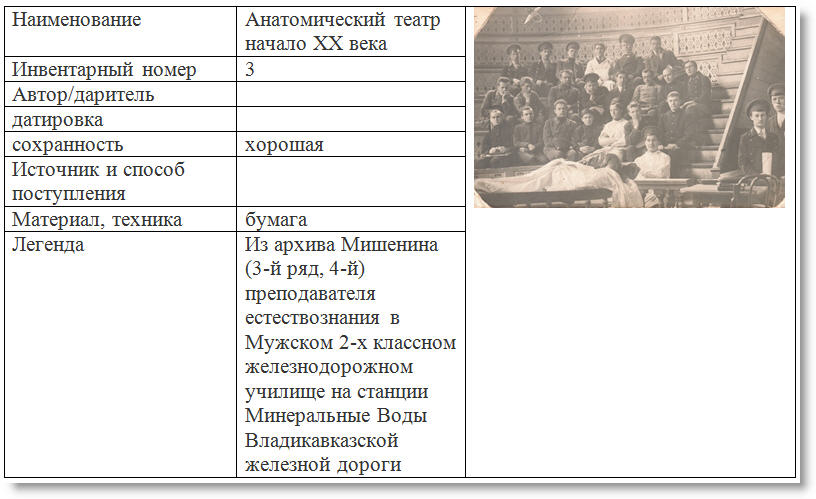 | Наименование | Анатомический театр начало XX века |
|---|---|
| Инвентарный номер | 3 |
| Автор/даритель | |
| датировка | |
| сохранность | хорошая |
| Источник и способ поступления | |
| Материал, техника | бумага |
| Легенда | Из архива Мишенина (3-й ряд, 4-й) преподавателя естествознания в Мужском 2-х классном железнодорожном училище на станции Минеральные Воды Владикавказской железной дороги |